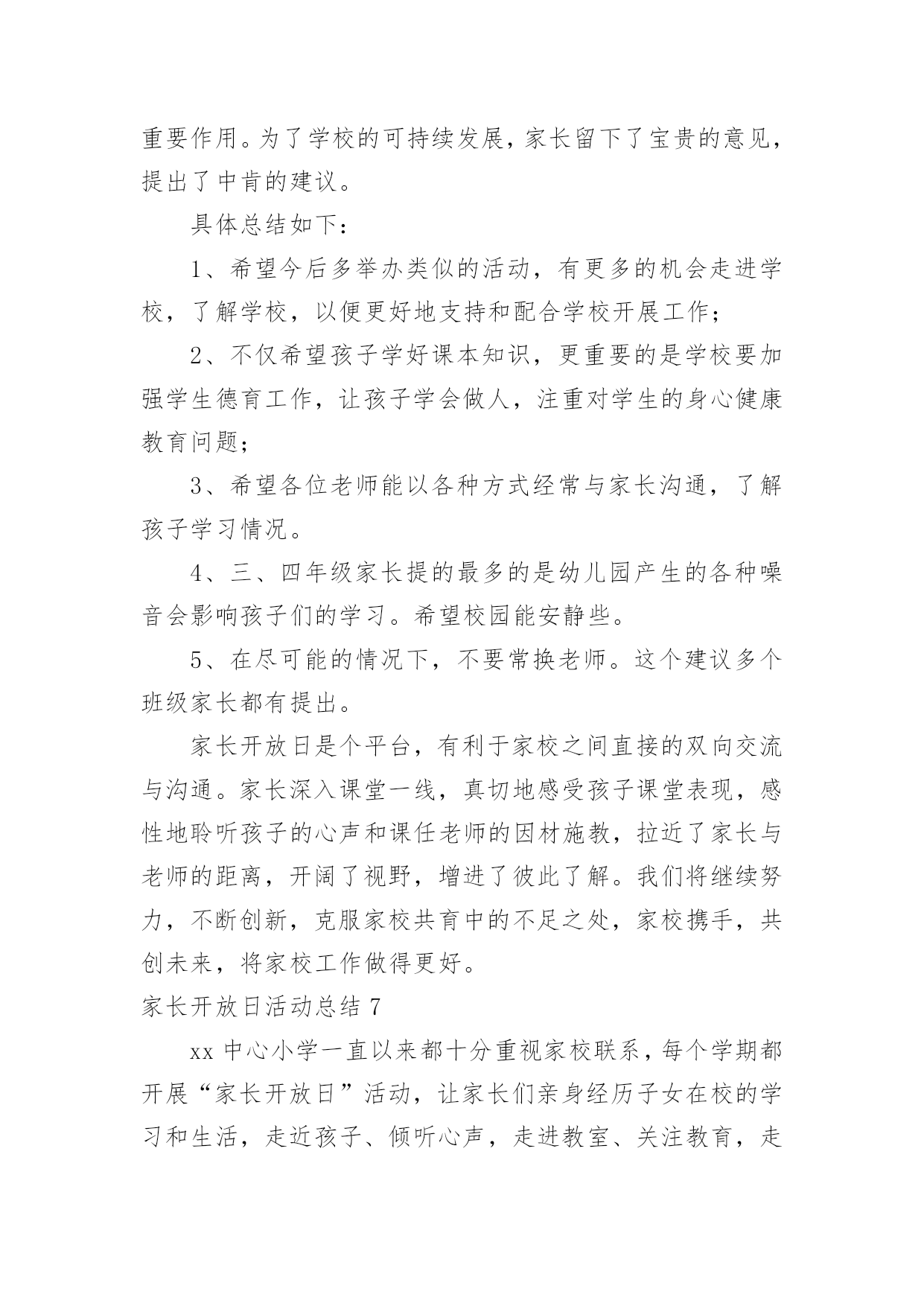 重要作用。为了学校的可持续发展，家长留下了宝贵的意见，提出了中肯的建议。

具体总结如下：

1、希望今后多举办类似的活动，有更多的机会走进学校，了解学校，以便更好地支持和配合学校开展工作；

2、不仅希望孩子学好课本知识，更重要的是学校要加强学生德育工作，让孩子学会做人，注重对学生的身心健康教育问题；

3、希望各位老师能以各种方式经常与家长沟通，了解孩子学习情况。

4、三、四年级家长提的最多的是幼儿园产生的各种噪音会影响孩子们的学习。希望校园能安静些。

5、在尽可能的情况下，不要常换老师。这个建议多个班级家长都有提出。

家长开放日是个平台，有利于家校之间直接的双向交流与沟通。家长深入课堂一线，真切地感受孩子课堂表现，感性地聆听孩子的心声和课任老师的因材施教，拉近了家长与老师的距离，开阔了视野，增进了彼此了解。我们将继续努力，不断创新，克服家校共育中的不足之处，家校携手，共创未来，将家校工作做得更好。

家长开放日活动总结 7

xx 中心小学一直以来都十分重视家校联系，每个学期都开展“家长开放日”活动，让家长们亲身经历子女在校的学习和生活，走近孩子、倾听心声，走进教室、关注教育，走